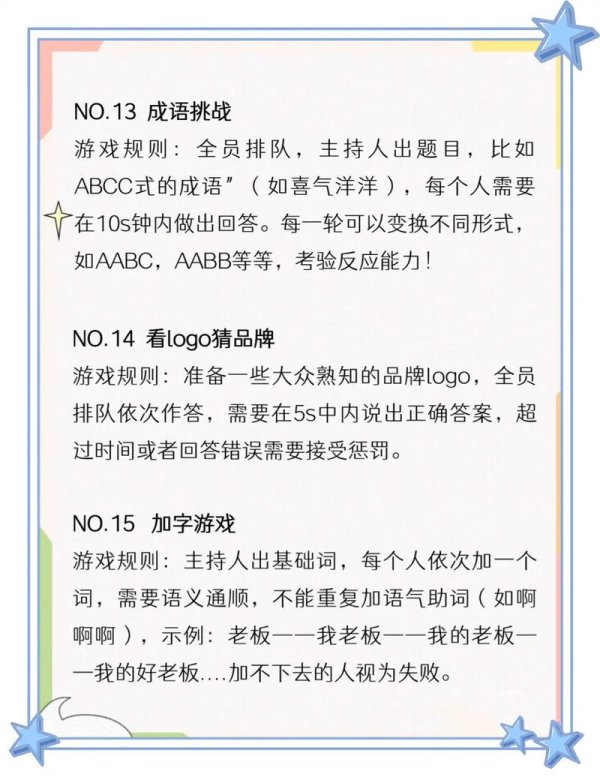 NO.13 成语挑战
游戏规则：全员排队，主持人出题目，比如ABCC式的成语”（如喜气洋洋），每个人需要在10s钟内做出回答。每一轮可以变换不同形式，如AABC，AABB等等，考验反应能力！

NO.14 看logo猜品牌
游戏规则：准备一些大众熟知的品牌logo，全员排队依次作答，需要在5s中内说出正确答案，超过时间或者回答错误需要接受惩罚。

NO.15 加字游戏
游戏规则：主持人出基础词，每个人依次加一个词，需要语义通顺，不能重复加语气助词（如啊啊啊），示例：老板——我老板——我的老板——我的好老板....加不下去的人视为失败。